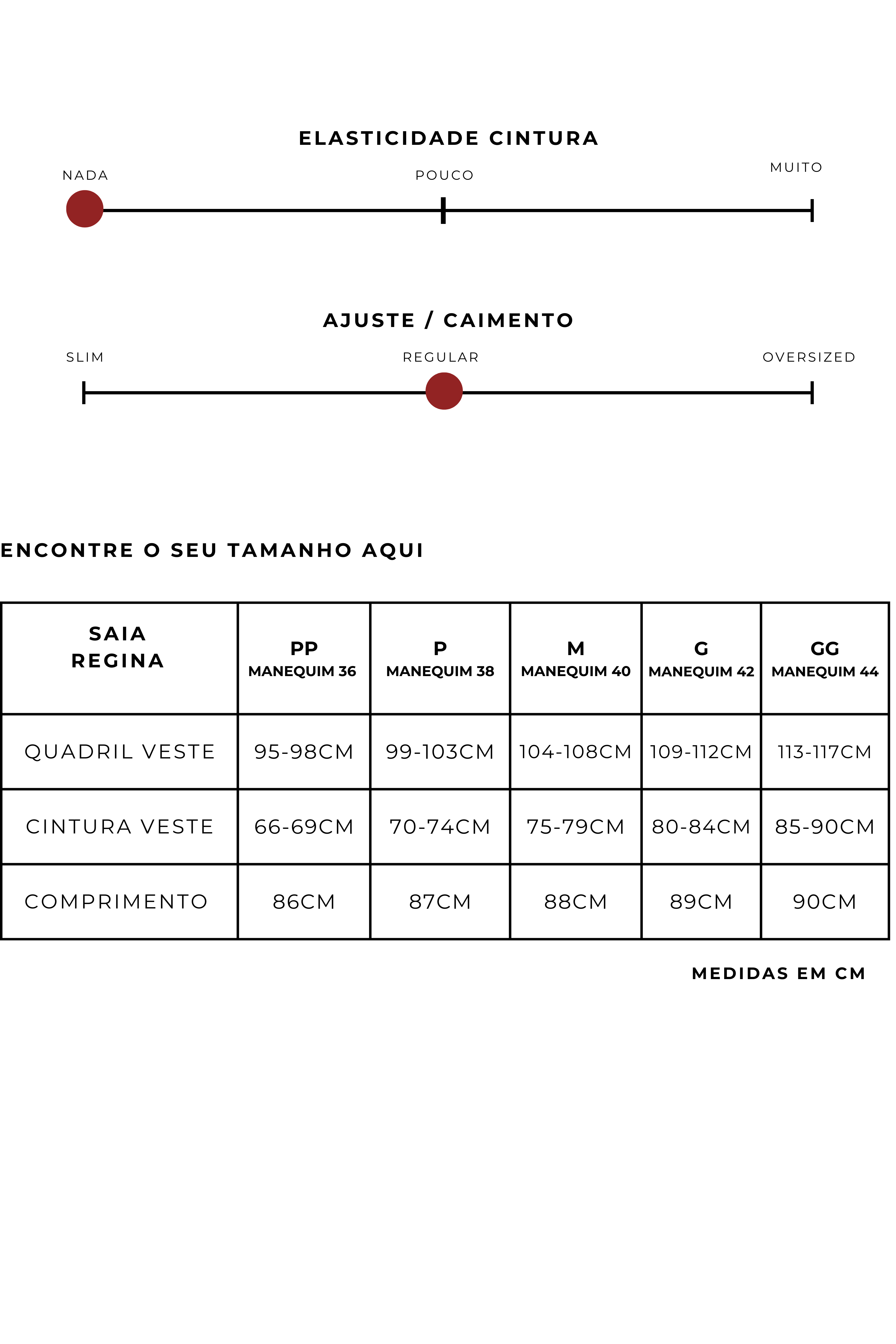 ELASTICIDADE CINTURA

NADA POUCO MUITO

AJUSTE / CAIMENTO

SLIM REGULAR OVERSIZED

ENCONTRE O SEU TAMANHO AQUI

| SAIA REGINA | PP MANEQUIM 36 | P MANEQUIM 38 | M MANEQUIM 40 | G MANEQUIM 42 | GG MANEQUIM 44 |
|---|---|---|---|---|---|
| QUADRIL VESTE | 95-98CM | 99-103CM | 104-108CM | 109-112CM | 113-117CM |
| CINTURA VESTE | 66-69CM | 70-74CM | 75-79CM | 80-84CM | 85-90CM |
| COMPRIMENTO | 86CM | 87CM | 88CM | 89CM | 90CM |

MEDIDAS EM CM